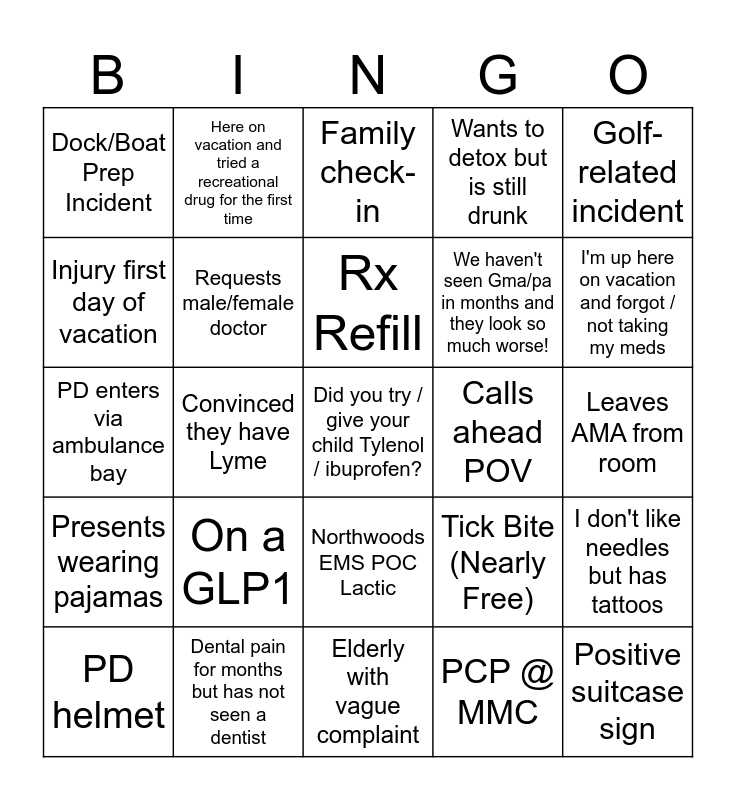 | B | I | N | G | O |
|---|---|---|---|---|
| Dock/Boat Prep Incident | Here on vacation and tried a recreational drug for the first time | Family check-in | Wants to detox but is still drunk | Golf-related incident |
| Injury first day of vacation | Requests male/female doctor | Rx Refill | We haven't seen Gma/pa in months and they look so much worse! | I'm up here on vacation and forgot / not taking my meds |
| PD enters via ambulance bay | Convinced they have Lyme | Did you try / give your child Tylenol / ibuprofen? | Calls ahead POV | Leaves AMA from room |
| Presents wearing pajamas | On a GLP1 | Northwoods EMS POC Lactic | Tick Bite (Nearly Free) | I don't like needles but has tattoos |
| PD helmet | Dental pain for months but has not seen a dentist | Elderly with vague complaint | PCP @ MMC | Positive suitcase sign |